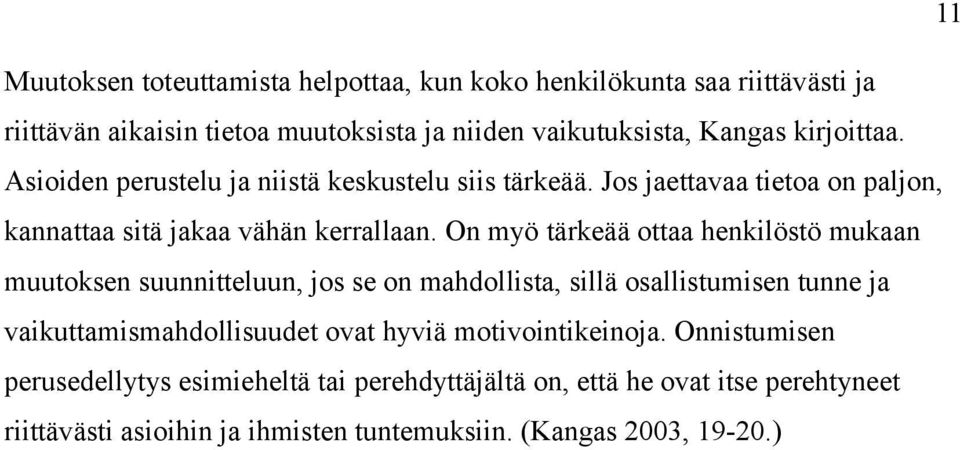 11

Muutoksen toteuttamista helpottaa, kun koko henkilökunta saa riittävästi ja riittävän aikaisin tietoa muutoksista ja niiden vaikutuksista, Kangas kirjoittaa. Asioiden perustelu ja niistä keskustelu siis tärkeää. Jos jaettavaa tietoa on paljon, kannattaa sitä jakaa vähän kerrallaan. On myö tärkeää ottaa henkilöstö mukaan muutoksen suunnitteluun, jos se on mahdollista, sillä osallistumisen tunne ja vaikuttamismahdollisuudet ovat hyviä motivointikeinoja. Onnistumisen perusedellytys esimieheltä tai perehdyttäjältä on, että he ovat itse perehtyneet riittävästi asioihin ja ihmisten tuntemuksiin. (Kangas 2003, 19-20.)